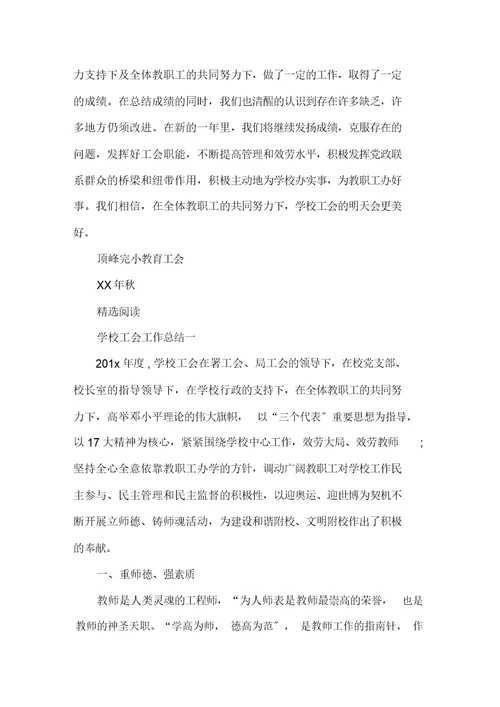 力支持下及全体教职工的共同努力下，做了一定的工作，取得了一定的成绩。在总结成绩的同时，我们也清醒的认识到存在许多缺乏，许多地方仍须改进。在新的一年里，我们将继续发扬成绩，克服存在的问题，发挥好工会职能，不断提高管理和效劳水平，积极发挥党政联系群众的桥梁和纽带作用，积极主动地为学校办实事，为教职工办好事。我们相信，在全体教职工的共同努力下，学校工会的明天会更美好。

顶峰完小教育工会

XX 年秋

精选阅读

学校工会工作总结一

201x 年度，学校工会在署工会、局工会的领导下，在校党支部、校长室的指导领导下，在学校行政的支持下，在全体教职工的共同努力下，高举邓小平理论的伟大旗帜， 以“三个代表”重要思想为指导，以 17 大精神为核心，紧紧围绕学校中心工作，效劳大局、效劳教师 ；坚持全心全意依靠教职工办学的方针，调动广阔教职工对学校工作民主参与、民主管理和民主监督的积极性，以迎奥运、迎世博为契机不断开展立师德、铸师魂活动，为建设和谐附校、文明附校作出了积极的奉献。

一、重师德、强素质

教师是人类灵魂的工程师，“为人师表是教师最崇高的荣誉， 也是教师的神圣天职。“学高为师， 德高为范”， 是教师工作的指南针， 作